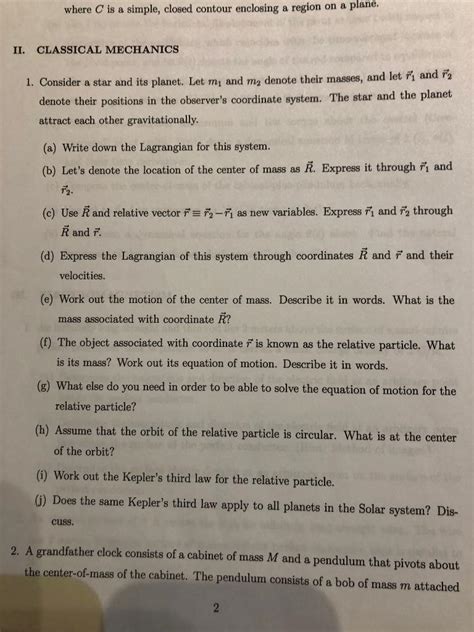 where $C$ is a simple, closed contour enclosing a region on a plane.

II. CLASSICAL MECHANICS

1. Consider a star and its planet. Let $m_1$ and $m_2$ denote their masses, and let $\vec{r}_1$ and $\vec{r}_2$ denote their positions in the observer's coordinate system. The star and the planet attract each other gravitationally.

(a) Write down the Lagrangian for this system.

(b) Let's denote the location of the center of mass as $\vec{R}$. Express it through $\vec{r}_1$ and $\vec{r}_2$.

(c) Use $\vec{R}$ and relative vector $\vec{r} \equiv \vec{r}_2 - \vec{r}_1$ as new variables. Express $\vec{r}_1$ and $\vec{r}_2$ through $\vec{R}$ and $\vec{r}$.

(d) Express the Lagrangian of this system through coordinates $\vec{R}$ and $\vec{r}$ and their velocities.

(e) Work out the motion of the center of mass. Describe it in words. What is the mass associated with coordinate $\vec{R}$?

(f) The object associated with coordinate $\vec{r}$ is known as the relative particle. What is its mass? Work out its equation of motion. Describe it in words.

(g) What else do you need in order to be able to solve the equation of motion for the relative particle?

(h) Assume that the orbit of the relative particle is circular. What is at the center of the orbit?

(i) Work out the Kepler's third law for the relative particle.

(j) Does the same Kepler's third law apply to all planets in the Solar system? Discuss.

2. A grandfather clock consists of a cabinet of mass $M$ and a pendulum that pivots about the center-of-mass of the cabinet. The pendulum consists of a bob of mass $m$ attached

2